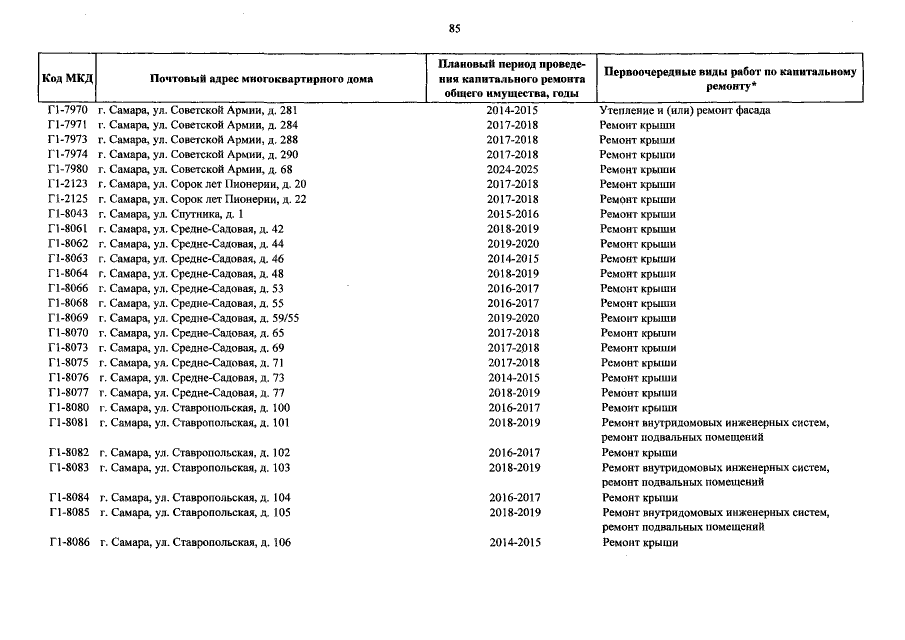 85

| Код МКД | Почтовый адрес многоквартирного дома | Плановый период проведения капитального ремонта общего имущества, годы | Первоочередные виды работ по капитальному ремонту* |
|---|---|---|---|
| Г1-7970 | г. Самара, ул. Советской Армии, д. 281 | 2014-2015 | Утепление и (или) ремонт фасада |
| Г1-7971 | г. Самара, ул. Советской Армии, д. 284 | 2017-2018 | Ремонт крыши |
| Г1-7973 | г. Самара, ул. Советской Армии, д. 288 | 2017-2018 | Ремонт крыши |
| Г1-7974 | г. Самара, ул. Советской Армии, д. 290 | 2017-2018 | Ремонт крыши |
| Г1-7980 | г. Самара, ул. Советской Армии, д. 68 | 2024-2025 | Ремонт крыши |
| Г1-2123 | г. Самара, ул. Сорок лет Пионерии, д. 20 | 2017-2018 | Ремонт крыши |
| Г1-2125 | г. Самара, ул. Сорок лет Пионерии, д. 22 | 2017-2018 | Ремонт крыши |
| Г1-8043 | г. Самара, ул. Спутника, д. 1 | 2015-2016 | Ремонт крыши |
| Г1-8061 | г. Самара, ул. Средне-Садовая, д. 42 | 2018-2019 | Ремонт крыши |
| Г1-8062 | г. Самара, ул. Средне-Садовая, д. 44 | 2019-2020 | Ремонт крыши |
| Г1-8063 | г. Самара, ул. Средне-Садовая, д. 46 | 2014-2015 | Ремонт крыши |
| Г1-8064 | г. Самара, ул. Средне-Садовая, д. 48 | 2018-2019 | Ремонт крыши |
| Г1-8066 | г. Самара, ул. Средне-Садовая, д. 53 | 2016-2017 | Ремонт крыши |
| Г1-8068 | г. Самара, ул. Средне-Садовая, д. 55 | 2016-2017 | Ремонт крыши |
| Г1-8069 | г. Самара, ул. Средне-Садовая, д. 59/55 | 2019-2020 | Ремонт крыши |
| Г1-8070 | г. Самара, ул. Средне-Садовая, д. 65 | 2017-2018 | Ремонт крыши |
| Г1-8073 | г. Самара, ул. Средне-Садовая, д. 69 | 2017-2018 | Ремонт крыши |
| Г1-8075 | г. Самара, ул. Средне-Садовая, д. 71 | 2017-2018 | Ремонт крыши |
| Г1-8076 | г. Самара, ул. Средне-Садовая, д. 73 | 2014-2015 | Ремонт крыши |
| Г1-8077 | г. Самара, ул. Средне-Садовая, д. 77 | 2018-2019 | Ремонт крыши |
| Г1-8080 | г. Самара, ул. Ставропольская, д. 100 | 2016-2017 | Ремонт крыши |
| Г1-8081 | г. Самара, ул. Ставропольская, д. 101 | 2018-2019 | Ремонт внутридомовых инженерных систем, ремонт подвальных помещений |
| Г1-8082 | г. Самара, ул. Ставропольская, д. 102 | 2016-2017 | Ремонт крыши |
| Г1-8083 | г. Самара, ул. Ставропольская, д. 103 | 2018-2019 | Ремонт внутридомовых инженерных систем, ремонт подвальных помещений |
| Г1-8084 | г. Самара, ул. Ставропольская, д. 104 | 2016-2017 | Ремонт крыши |
| Г1-8085 | г. Самара, ул. Ставропольская, д. 105 | 2018-2019 | Ремонт внутридомовых инженерных систем, ремонт подвальных помещений |
| Г1-8086 | г. Самара, ул. Ставропольская, д. 106 | 2014-2015 | Ремонт крыши |